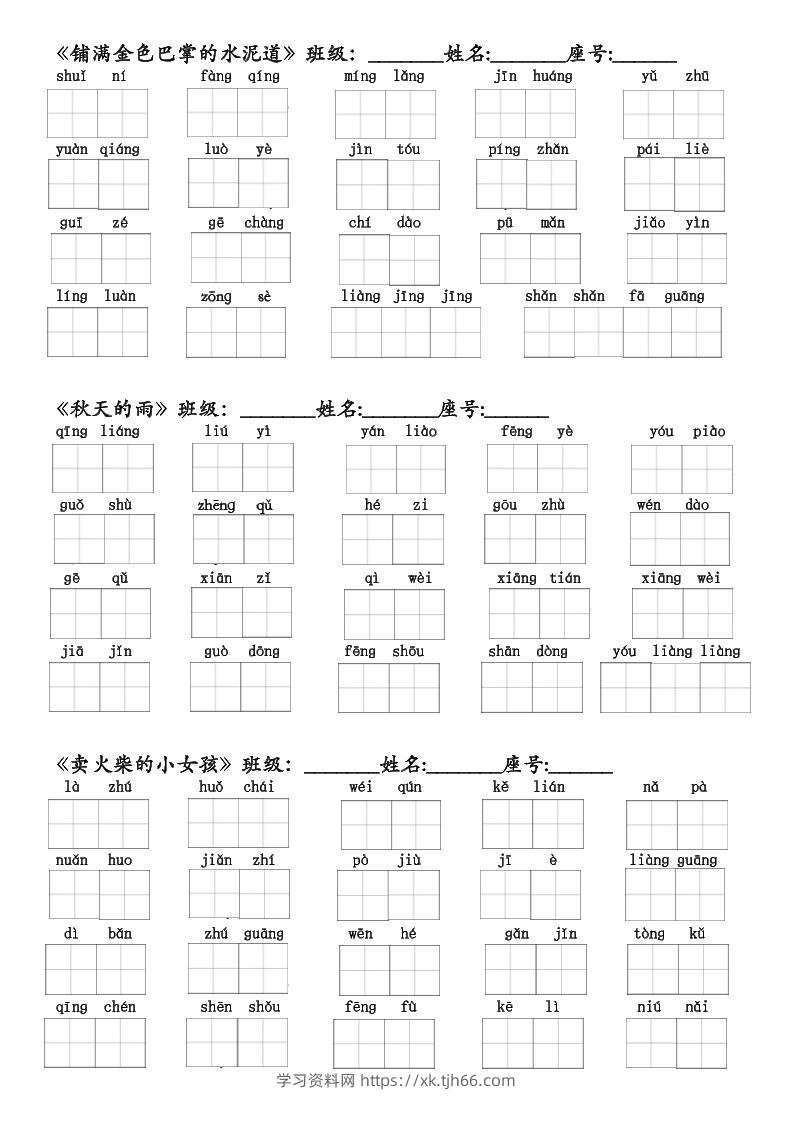 《铺满金色巴掌的水泥道》班级：________姓名:________座号:_______

shuǐ ní　fàng qíng　míng lǎng　jīn huáng　yǔ zhū

yuàn qiáng　luò yè　jìn tóu　píng zhǎn　pái liè

guī zé　gē chàng　chí dào　pū mǎn　jiǎo yìn

líng luàn　zōng sè　liàng jīng jīng　shǎn shǎn fā guāng

《秋天的雨》班级：________姓名:________座号:_______

qīng liáng　liú yì　yán liào　fēng yè　yóu piào

guǒ shù　zhēng qǔ　hé zi　gōu zhù　wén dào

gē qǔ　xiān zǐ　qì wèi　xiāng tián　xiāng wèi

jiā jǐn　guò dōng　fēng shōu　shān dòng　yóu liàng liàng

《卖火柴的小女孩》班级：________姓名:________座号:_______

là zhú　huǒ chái　wéi qún　kě lián　nǎ pà

nuǎn huo　jiǎn zhí　pò jiù　jī è　liàng guāng

dì bǎn　zhú guāng　wēn hé　gǎn jǐn　tòng kǔ

qīng chén　shēn shǒu　fēng fù　kē lì　niú nǎi

学习资料网 https://xk.tjh66.com